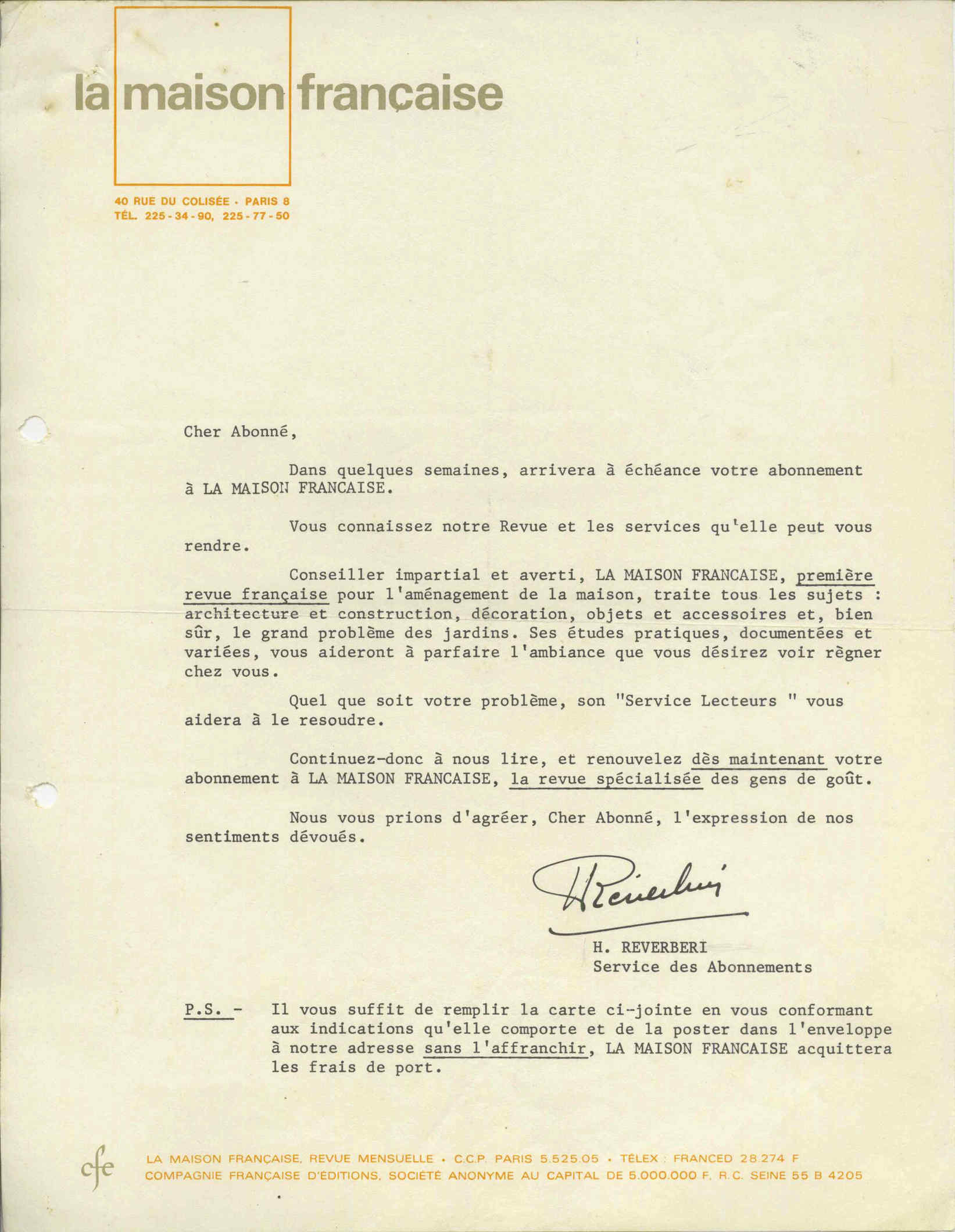 la maison française

40 RUE DU COLISÉE · PARIS 8
TÉL. 225-34-90, 225-77-50

Cher Abonné,

Dans quelques semaines, arrivera à échéance votre abonnement à LA MAISON FRANCAISE.

Vous connaissez notre Revue et les services qu'elle peut vous rendre.

Conseiller impartial et averti, LA MAISON FRANCAISE, première revue française pour l'aménagement de la maison, traite tous les sujets : architecture et construction, décoration, objets et accessoires et, bien sûr, le grand problème des jardins. Ses études pratiques, documentées et variées, vous aideront à parfaire l'ambiance que vous désirez voir règner chez vous.

Quel que soit votre problème, son "Service Lecteurs " vous aidera à le resoudre.

Continuez-donc à nous lire, et renouvelez dès maintenant votre abonnement à LA MAISON FRANCAISE, la revue spécialisée des gens de goût.

Nous vous prions d'agréer, Cher Abonné, l'expression de nos sentiments dévoués.

H Reverberi

H. REVERBERI
Service des Abonnements

P.S. - Il vous suffit de remplir la carte ci-jointe en vous conformant aux indications qu'elle comporte et de la poster dans l'enveloppe à notre adresse sans l'affranchir, LA MAISON FRANCAISE acquittera les frais de port.

cfe
LA MAISON FRANÇAISE, REVUE MENSUELLE · C.C.P. PARIS 5.525.05 · TÉLEX : FRANCED 28.274 F
COMPAGNIE FRANÇAISE D'ÉDITIONS, SOCIÉTÉ ANONYME AU CAPITAL DE 5.000.000 F. R.C. SEINE 55 B 4205